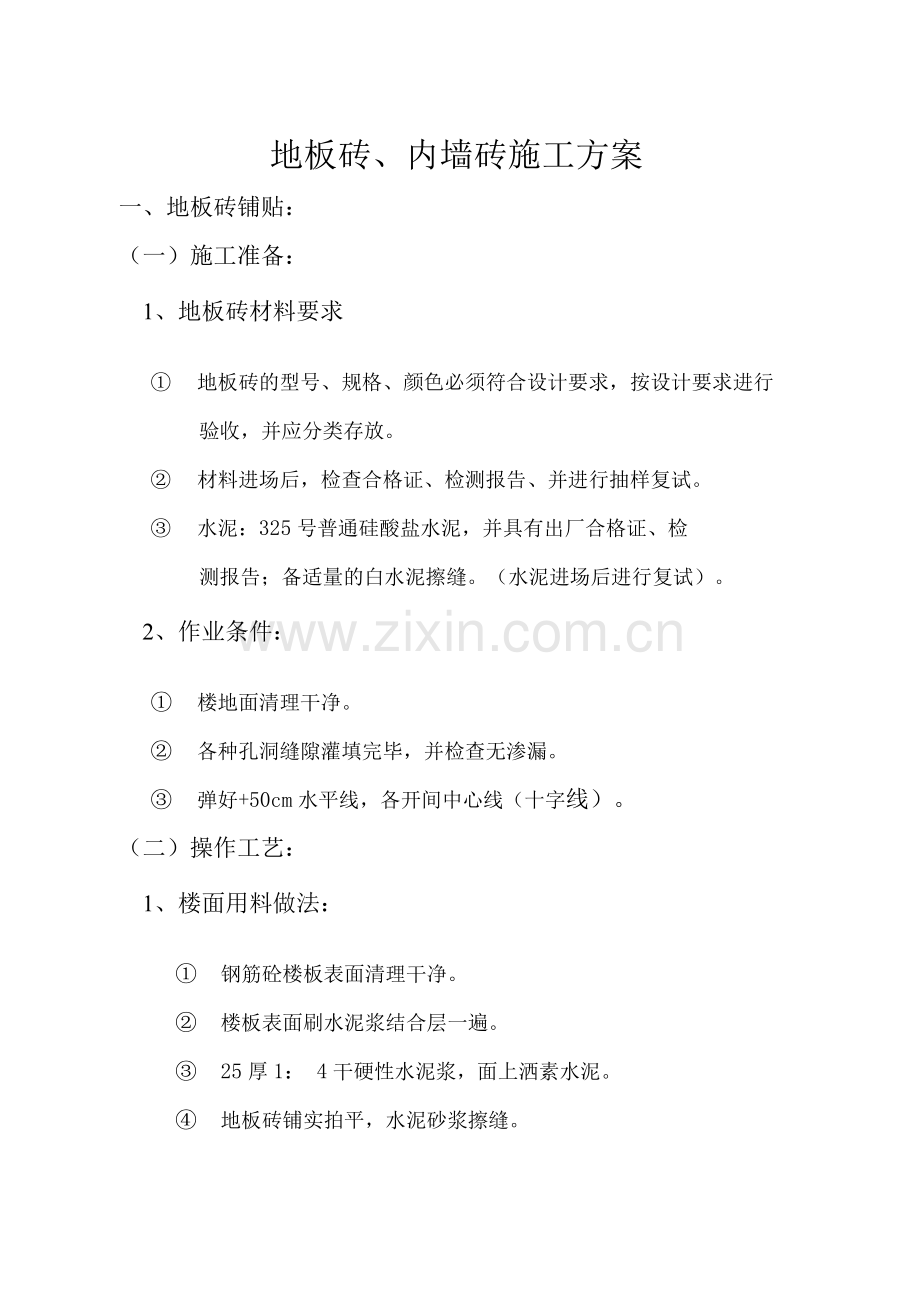 地板砖、内墙砖施工方案

一、地板砖铺贴：

（一）施工准备：

1、地板砖材料要求

① 地板砖的型号、规格、颜色必须符合设计要求，按设计要求进行验收，并应分类存放。

② 材料进场后，检查合格证、检测报告、并进行抽样复试。

③ 水泥：325 号普通硅酸盐水泥，并具有出厂合格证、检测报告；备适量的白水泥擦缝。（水泥进场后进行复试）。

2、作业条件：

www.zixin.com.cn

① 楼地面清理干净。

② 各种孔洞缝隙灌填完毕，并检查无渗漏。

③ 弹好+50cm 水平线，各开间中心线（十字线）。

（二）操作工艺：

1、楼面用料做法：

① 钢筋砼楼板表面清理干净。

② 楼板表面刷水泥浆结合层一遍。

③ 25 厚 1： 4 干硬性水泥浆，面上洒素水泥。

④ 地板砖铺实拍平，水泥砂浆擦缝。